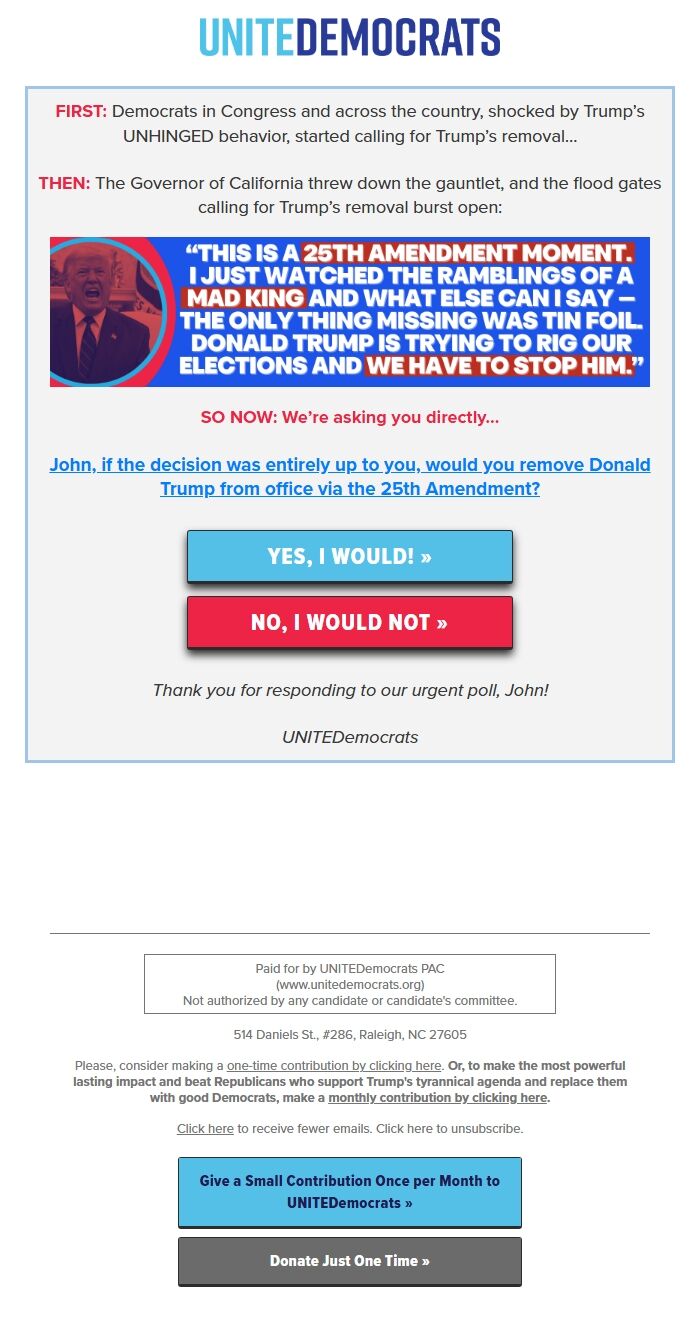 UNITEDEMOCRATS

FIRST: Democrats in Congress and across the country, shocked by Trump's UNHINGED behavior, started calling for Trump's removal...

THEN: The Governor of California threw down the gauntlet, and the flood gates calling for Trump's removal burst open:

"THIS IS A 25TH AMENDMENT MOMENT. I JUST WATCHED THE RAMBLINGS OF A MAD KING AND WHAT ELSE CAN I SAY – THE ONLY THING MISSING WAS TIN FOIL. DONALD TRUMP IS TRYING TO RIG OUR ELECTIONS AND WE HAVE TO STOP HIM."

SO NOW: We're asking you directly...

John, if the decision was entirely up to you, would you remove Donald Trump from office via the 25th Amendment?

YES, I WOULD! »

NO, I WOULD NOT »

Thank you for responding to our urgent poll, John!

UNITEDemocrats

Paid for by UNITEDemocrats PAC
(www.unitedemocrats.org)
Not authorized by any candidate or candidate's committee.

514 Daniels St., #286, Raleigh, NC 27605

Please, consider making a one-time contribution by clicking here. Or, to make the most powerful lasting impact and beat Republicans who support Trump's tyrannical agenda and replace them with good Democrats, make a monthly contribution by clicking here.

Click here to receive fewer emails. Click here to unsubscribe.

Give a Small Contribution Once per Month to UNITEDemocrats »

Donate Just One Time »